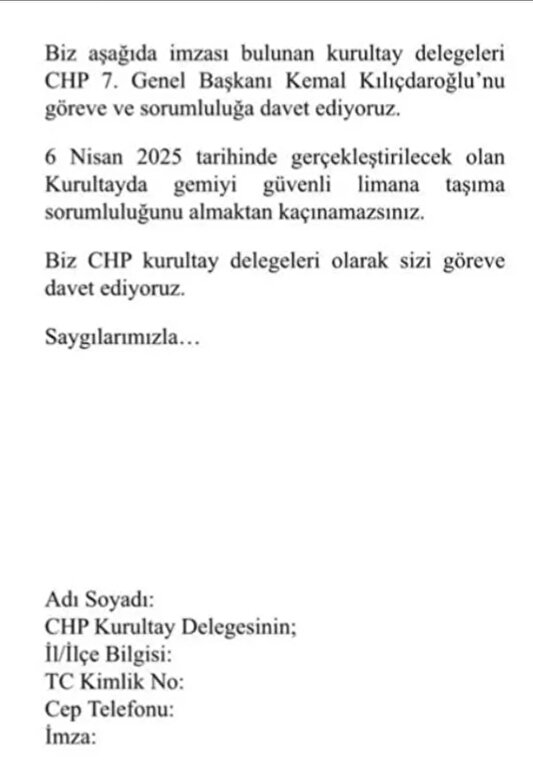 Biz aşağıda imzası bulunan kurultay delegeleri CHP 7. Genel Başkanı Kemal Kılıçdaroğlu'nu göreve ve sorumluluğa davet ediyoruz.

6 Nisan 2025 tarihinde gerçekleştirilecek olan Kurultayda gemiyi güvenli limana taşıma sorumluluğunu almaktan kaçınamazsınız.

Biz CHP kurultay delegeleri olarak sizi göreve davet ediyoruz.

Saygılarımızla…

Adı Soyadı:
CHP Kurultay Delegesinin;
İl/İlçe Bilgisi:
TC Kimlik No:
Cep Telefonu:
İmza: